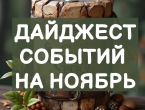 ДАЙДЖЕСТ СОБЫТИЙ НА НОЯБРЬ